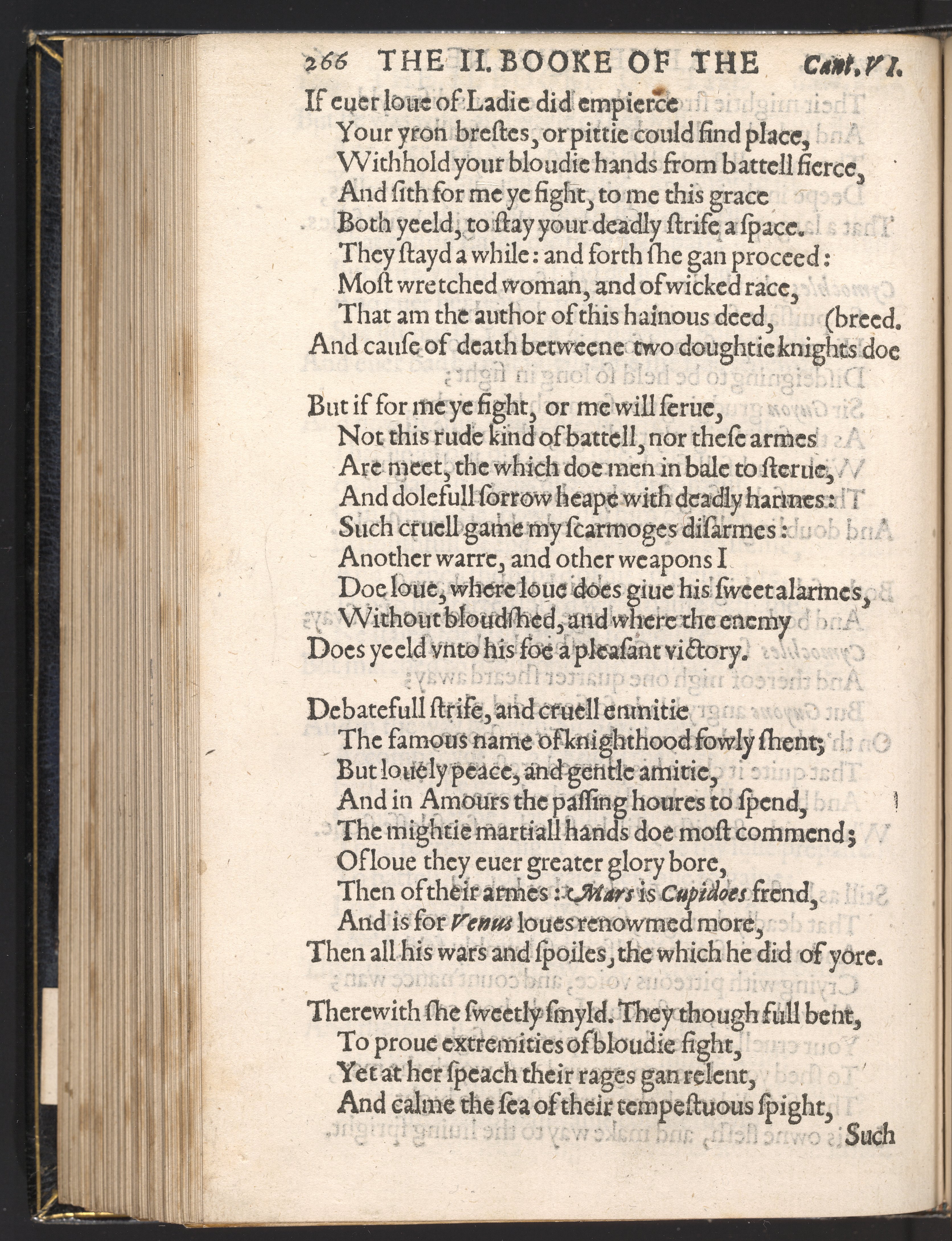 266 THE II. BOOKE OF THE Cant. VI.

If euer loue of Ladie did empierce
Your yron brestes, or pittie could find place,
Withhold your bloudie hands from battell fierce,
And sith for me ye fight, to me this grace
Both yeeld, to stay your deadly strife a space.
They stayd a while: and forth she gan proceed:
Most wretched woman, and of wicked race,
That am the author of this hainous deed, (breed.
And cause of death betweene two doughtie knights doe

But if for me ye fight, or me will serue,
Not this rude kind of battell, nor these armes
Are meet, the which doe men in bale to sterue,
And dolefull sorrow heape with deadly harmes:
Such cruell game my scarmoges disarmes:
Another warre, and other weapons I
Doe loue, where loue does giue his sweet alarmes,
Without bloudshed, and where the enemy
Does yeeld vnto his foe a pleasant victory.

Debatefull strife, and cruell enmitie
The famous name of knighthood fowly shent;
But louely peace, and gentle amitie,
And in Amours the passing houres to spend,
The mightie martiall hands doe most commend;
Of loue they euer greater glory bore,
Then of their armes: Mars is Cupidoes frend,
And is for Venus loues renowmed more,
Then all his wars and spoiles, the which he did of yore.

Therewith she sweetly smyld. They though full bent,
To proue extremities of bloudie fight,
Yet at her speach their rages gan relent,
And calme the sea of their tempestuous spight,
Such